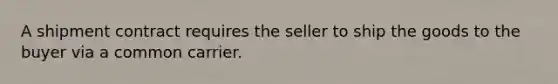 A shipment contract requires the seller to ship the goods to the buyer via a common carrier.